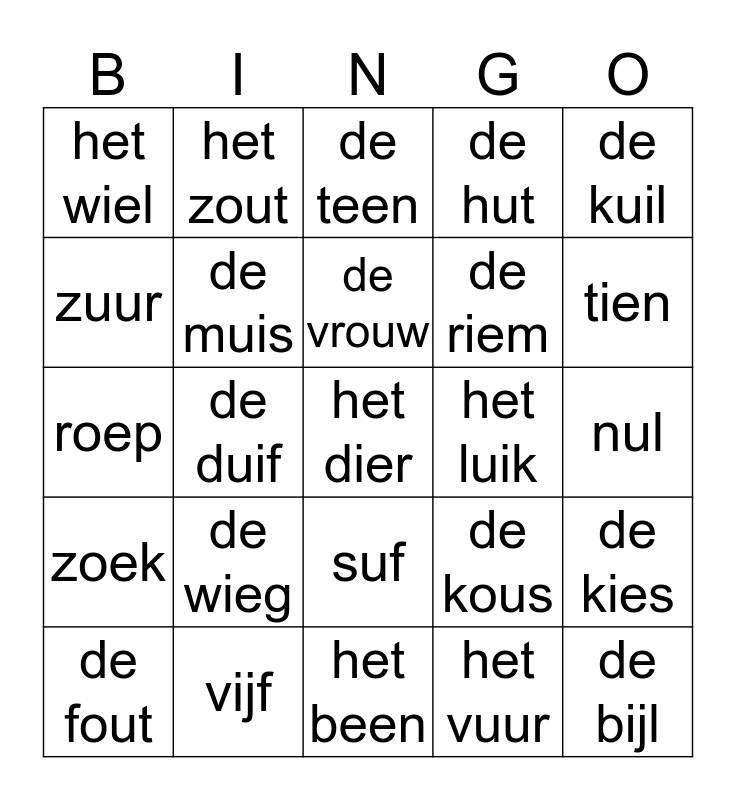 | B | I | N | G | O |
|---|---|---|---|---|
| het wiel | het zout | de teen | de hut | de kuil |
| zuur | de muis | de vrouw | de riem | tien |
| roep | de duif | het dier | het luik | nul |
| zoek | de wieg | suf | de kous | de kies |
| de fout | vijf | het been | het vuur | de bijl |